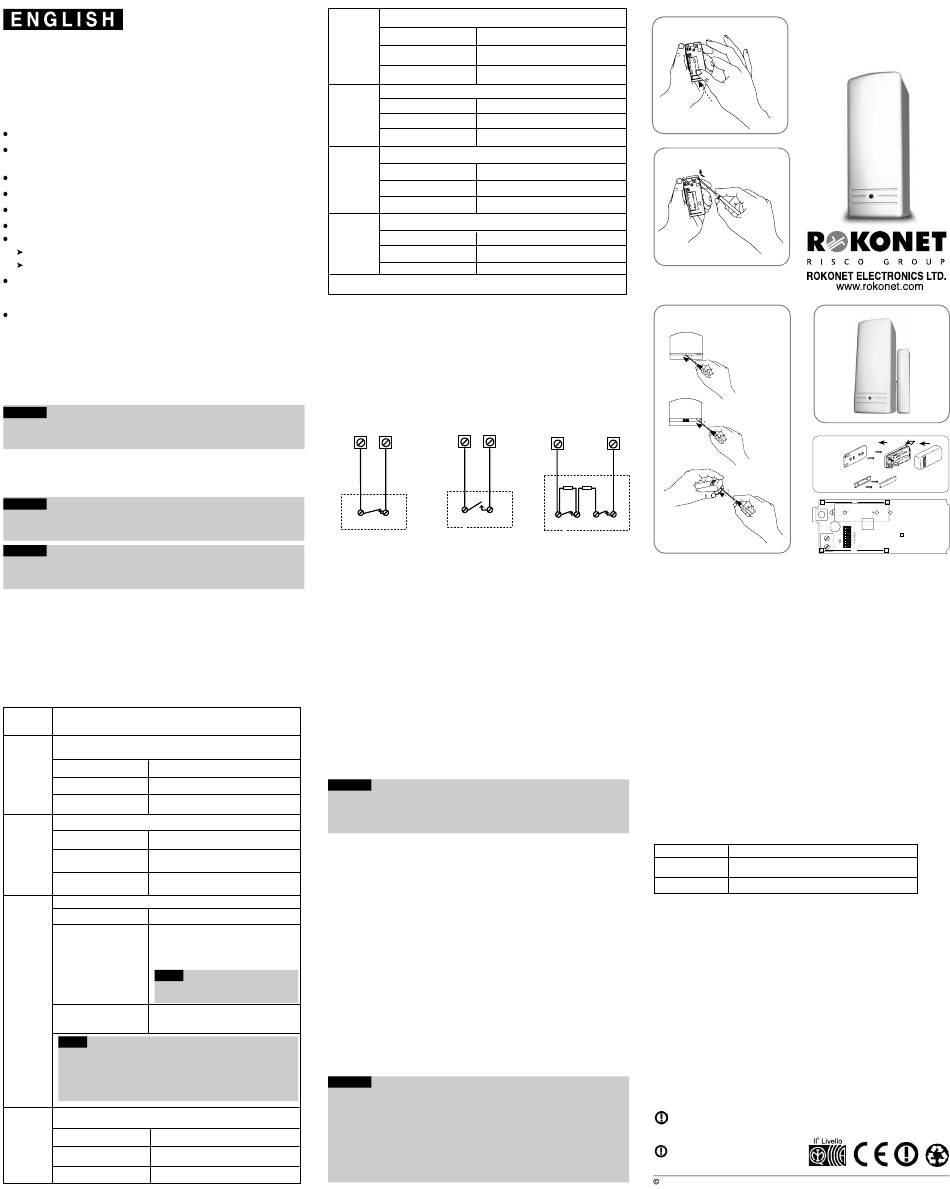 ENGLISH

ROKONET
RISCO GROUP
ROKONET ELECTRONICS LTD.
www.rokonet.com

II° Livello